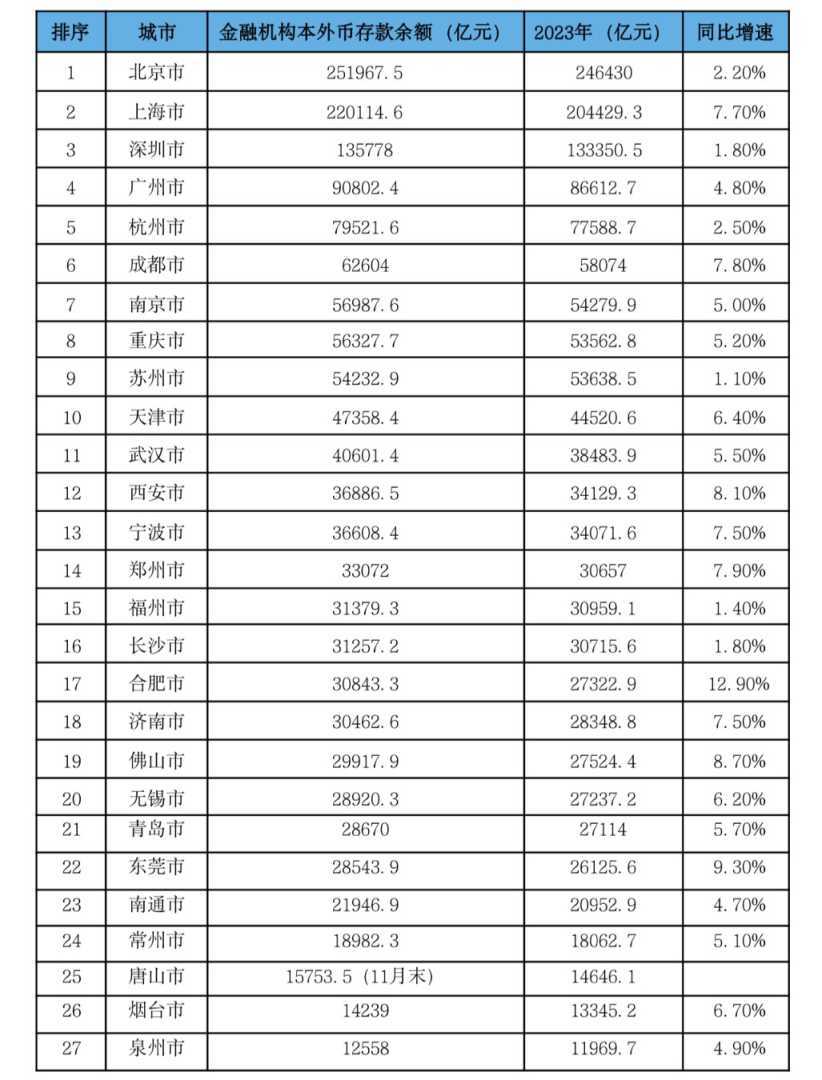 | 排序 | 城市 | 金融机构本外币存款余额（亿元） | 2023年（亿元） | 同比增速 |
|---|---|---|---|---|
| 1 | 北京市 | 251967.5 | 246430 | 2.20% |
| 2 | 上海市 | 220114.6 | 204429.3 | 7.70% |
| 3 | 深圳市 | 135778 | 133350.5 | 1.80% |
| 4 | 广州市 | 90802.4 | 86612.7 | 4.80% |
| 5 | 杭州市 | 79521.6 | 77588.7 | 2.50% |
| 6 | 成都市 | 62604 | 58074 | 7.80% |
| 7 | 南京市 | 56987.6 | 54279.9 | 5.00% |
| 8 | 重庆市 | 56327.7 | 53562.8 | 5.20% |
| 9 | 苏州市 | 54232.9 | 53638.5 | 1.10% |
| 10 | 天津市 | 47358.4 | 44520.6 | 6.40% |
| 11 | 武汉市 | 40601.4 | 38483.9 | 5.50% |
| 12 | 西安市 | 36886.5 | 34129.3 | 8.10% |
| 13 | 宁波市 | 36608.4 | 34071.6 | 7.50% |
| 14 | 郑州市 | 33072 | 30657 | 7.90% |
| 15 | 福州市 | 31379.3 | 30959.1 | 1.40% |
| 16 | 长沙市 | 31257.2 | 30715.6 | 1.80% |
| 17 | 合肥市 | 30843.3 | 27322.9 | 12.90% |
| 18 | 济南市 | 30462.6 | 28348.8 | 7.50% |
| 19 | 佛山市 | 29917.9 | 27524.4 | 8.70% |
| 20 | 无锡市 | 28920.3 | 27237.2 | 6.20% |
| 21 | 青岛市 | 28670 | 27114 | 5.70% |
| 22 | 东莞市 | 28543.9 | 26125.6 | 9.30% |
| 23 | 南通市 | 21946.9 | 20952.9 | 4.70% |
| 24 | 常州市 | 18982.3 | 18062.7 | 5.10% |
| 25 | 唐山市 | 15753.5（11月末） | 14646.1 | |
| 26 | 烟台市 | 14239 | 13345.2 | 6.70% |
| 27 | 泉州市 | 12558 | 11969.7 | 4.90% |